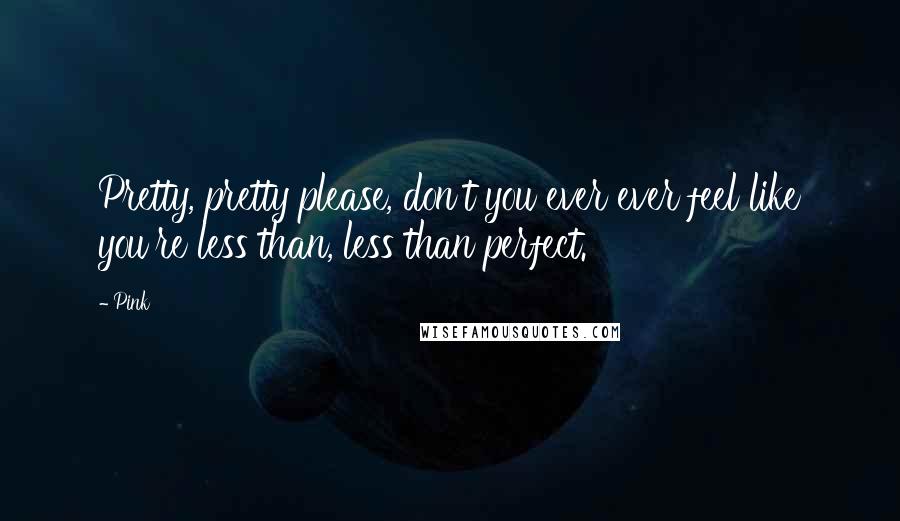 Pretty, pretty please, don't you ever ever feel like you're less than, less than perfect.

- Pink

WISEFAMOUSQUOTES.COM